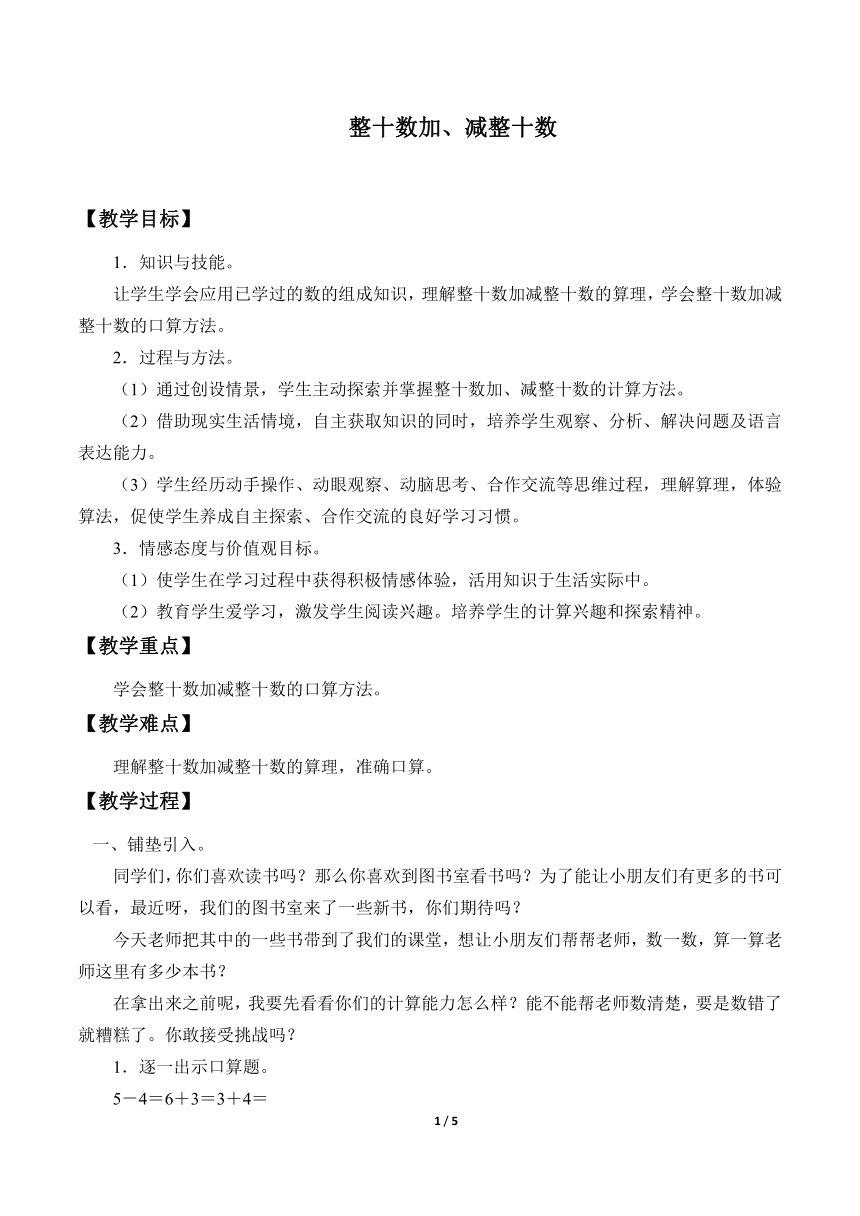 整十数加、减整十数

【教学目标】

1．知识与技能。

让学生学会应用已学过的数的组成知识，理解整十数加减整十数的算理，学会整十数加减整十数的口算方法。

2．过程与方法。

（1）通过创设情景，学生主动探索并掌握整十数加、减整十数的计算方法。

（2）借助现实生活情境，自主获取知识的同时，培养学生观察、分析、解决问题及语言表达能力。

（3）学生经历动手操作、动眼观察、动脑思考、合作交流等思维过程，理解算理，体验算法，促使学生养成自主探索、合作交流的良好学习习惯。

3．情感态度与价值观目标。

（1）使学生在学习过程中获得积极情感体验，活用知识于生活实际中。

（2）教育学生爱学习，激发学生阅读兴趣。培养学生的计算兴趣和探索精神。

【教学重点】

学会整十数加减整十数的口算方法。

【教学难点】

理解整十数加减整十数的算理，准确口算。

【教学过程】

一、铺垫引入。

同学们，你们喜欢读书吗？那么你喜欢到图书室看书吗？为了能让小朋友们有更多的书可以看，最近呀，我们的图书室来了一些新书，你们期待吗？

今天老师把其中的一些书带到了我们的课堂，想让小朋友们帮帮老师，数一数，算一算老师这里有多少本书？

在拿出来之前呢，我要先看看你们的计算能力怎么样？能不能帮老师数清楚，要是数错了就糟糕了。你敢接受挑战吗？

1．逐一出示口算题。

5－4＝6＋3＝3＋4＝

1 / 5